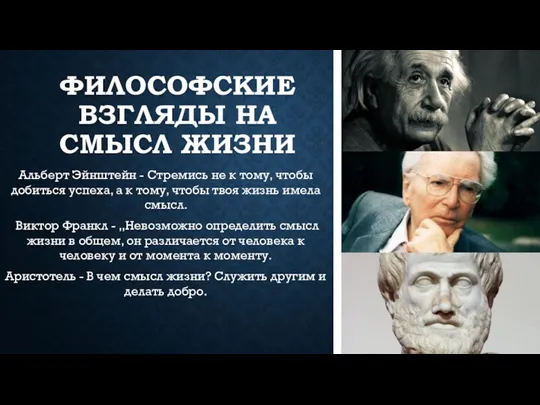 ФИЛОСОФСКИЕ ВЗГЛЯДЫ НА СМЫСЛ ЖИЗНИ

Альберт Эйнштейн - Стремись не к тому, чтобы добиться успеха, а к тому, чтобы твоя жизнь имела смысл.

Виктор Франкл - „Невозможно определить смысл жизни в общем, он различается от человека к человеку и от момента к моменту.

Аристотель - В чем смысл жизни? Служить другим и делать добро.